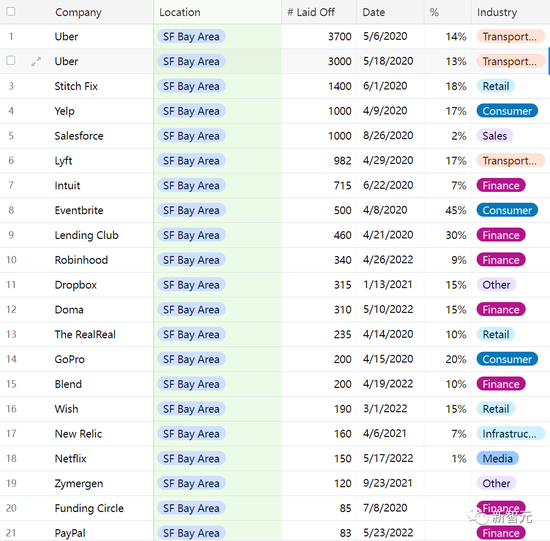 | | Company | Location | # Laid Off | Date | % | Industry |
|---|---|---|---|---|---|---|
| 1 | Uber | SF Bay Area | 3700 | 5/6/2020 | 14% | Transport... |
| | Uber | SF Bay Area | 3000 | 5/18/2020 | 13% | Transport... |
| 3 | Stitch Fix | SF Bay Area | 1400 | 6/1/2020 | 18% | Retail |
| 4 | Yelp | SF Bay Area | 1000 | 4/9/2020 | 17% | Consumer |
| 5 | Salesforce | SF Bay Area | 1000 | 8/26/2020 | 2% | Sales |
| 6 | Lyft | SF Bay Area | 982 | 4/29/2020 | 17% | Transport... |
| 7 | Intuit | SF Bay Area | 715 | 6/22/2020 | 7% | Finance |
| 8 | Eventbrite | SF Bay Area | 500 | 4/8/2020 | 45% | Consumer |
| 9 | Lending Club | SF Bay Area | 460 | 4/21/2020 | 30% | Finance |
| 10 | Robinhood | SF Bay Area | 340 | 4/26/2022 | 9% | Finance |
| 11 | Dropbox | SF Bay Area | 315 | 1/13/2021 | 15% | Other |
| 12 | Doma | SF Bay Area | 310 | 5/10/2022 | 15% | Finance |
| 13 | The RealReal | SF Bay Area | 235 | 4/14/2020 | 10% | Retail |
| 14 | GoPro | SF Bay Area | 200 | 4/15/2020 | 20% | Consumer |
| 15 | Blend | SF Bay Area | 200 | 4/19/2022 | 10% | Finance |
| 16 | Wish | SF Bay Area | 190 | 3/1/2022 | 15% | Retail |
| 17 | New Relic | SF Bay Area | 160 | 4/6/2021 | 7% | Infrastruc... |
| 18 | Netflix | SF Bay Area | 150 | 5/17/2022 | 1% | Media |
| 19 | Zymergen | SF Bay Area | 120 | 9/23/2021 | | Other |
| 20 | Funding Circle | SF Bay Area | 85 | 7/8/2020 | | Finance |
| 21 | PayPal | SF Bay Area | 83 | 5/23/2022 | | Finance |

新智元